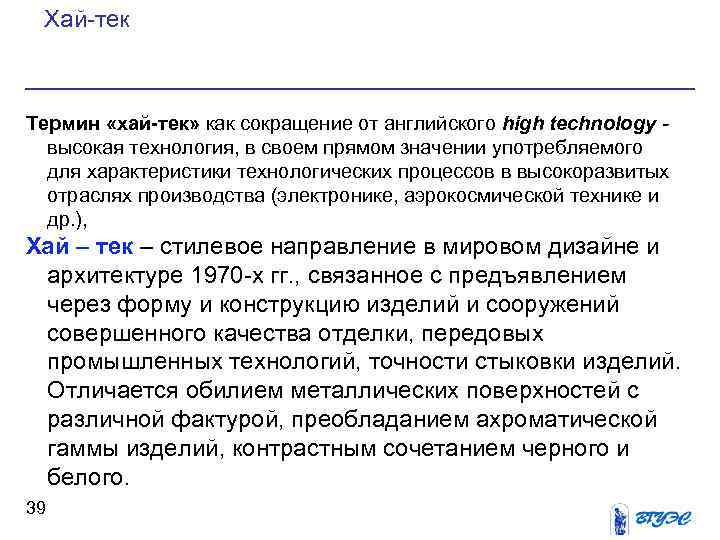 Хай-тек

Термин «хай-тек» как сокращение от английского high technology - высокая технология, в своем прямом значении употребляемого для характеристики технологических процессов в высокоразвитых отраслях производства (электронике, аэрокосмической технике и др.),

Хай – тек – стилевое направление в мировом дизайне и архитектуре 1970-х гг., связанное с предъявлением через форму и конструкцию изделий и сооружений совершенного качества отделки, передовых промышленных технологий, точности стыковки изделий. Отличается обилием металлических поверхностей с различной фактурой, преобладанием ахроматической гаммы изделий, контрастным сочетанием черного и белого.

39

ВГУЭС